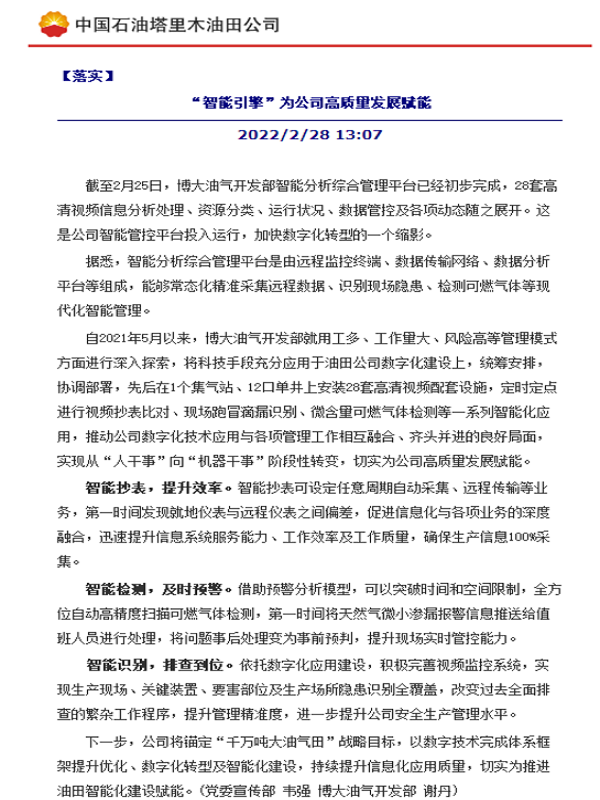 中国石油塔里木油田公司

【落实】

“智能引擎”为公司高质量发展赋能

2022/2/28 13:07

截至2月25日，博大油气开发部智能分析综合管理平台已经初步完成，28套高清视频信息分析处理、资源分类、运行状况、数据管控及各项动态随之展开。这是公司智能管控平台投入运行，加快数字化转型的一个缩影。

据悉，智能分析综合管理平台是由远程监控终端、数据传输网络、数据分析平台等组成，能够常态化精准采集远程数据、识别现场隐患、检测可燃气体等现代化智能管理。

自2021年5月以来，博大油气开发部就用工多、工作量大、风险高等管理模式方面进行深入探索，将科技手段充分应用于油田公司数字化建设上，统筹安排，协调部署，先后在1个集气站、12口单井上安装28套高清视频配套设施，定时定点进行视频抄表比对、现场跑冒滴漏识别、微含量可燃气体检测等一系列智能化应用，推动公司数字化技术应用与各项管理工作相互融合、齐头并进的良好局面，实现从“人干事”向“机器干事”阶段性转变，切实为公司高质量发展赋能。

智能抄表，提升效率。智能抄表可设定任意周期自动采集、远程传输等业务，第一时间发现就地仪表与远程仪表之间偏差，促进信息化与各项业务的深度融合，迅速提升信息系统服务能力、工作效率及工作质量，确保生产信息100%采集。

智能检测，及时预警。借助预警分析模型，可以突破时间和空间限制，全方位自动高精度扫描可燃气体检测，第一时间将天然气微小渗漏报警信息推送给值班人员进行处理，将问题事后处理变为事前预判，提升现场实时管控能力。

智能识别，排查到位。依托数字化应用建设，积极完善视频监控系统，实现生产现场、关键装置、要害部位及生产场所隐患识别全覆盖，改变过去全面排查的繁杂工作程序，提升管理精准度，进一步提升公司安全生产管理水平。

下一步，公司将锚定“千万吨大油气田”战略目标，以数字技术完成体系框架提升优化、数字化转型及智能化建设，持续提升信息化应用质量，切实为推进油田智能化建设赋能。（党委宣传部 韦强 博大油气开发部 谢丹）